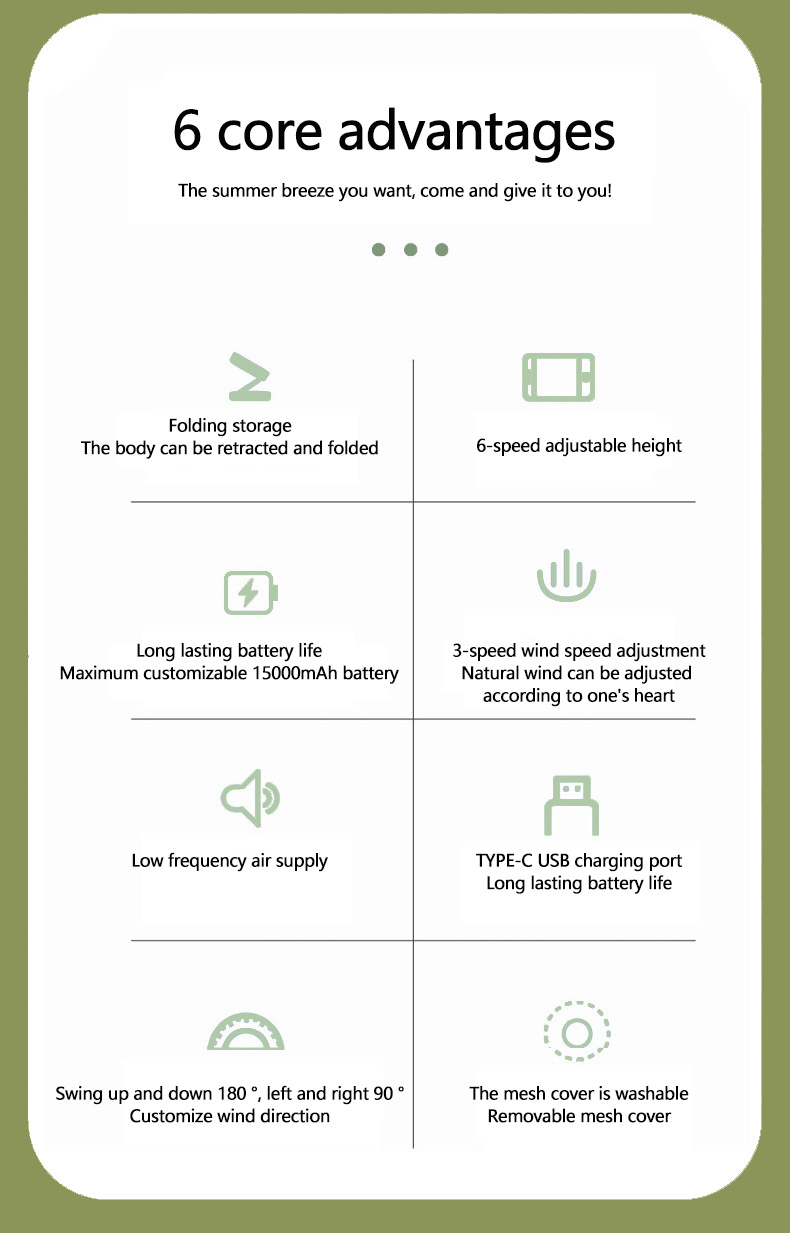 6 core advantages

The summer breeze you want, come and give it to you!

Folding storage
The body can be retracted and folded

6-speed adjustable height

Long lasting battery life
Maximum customizable 15000mAh battery

3-speed wind speed adjustment
Natural wind can be adjusted according to one's heart

Low frequency air supply

TYPE-C USB charging port
Long lasting battery life

Swing up and down 180 °, left and right 90 °
Customize wind direction

The mesh cover is washable
Removable mesh cover